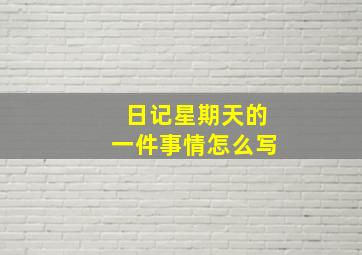 日记星期天的
一件事情怎么写